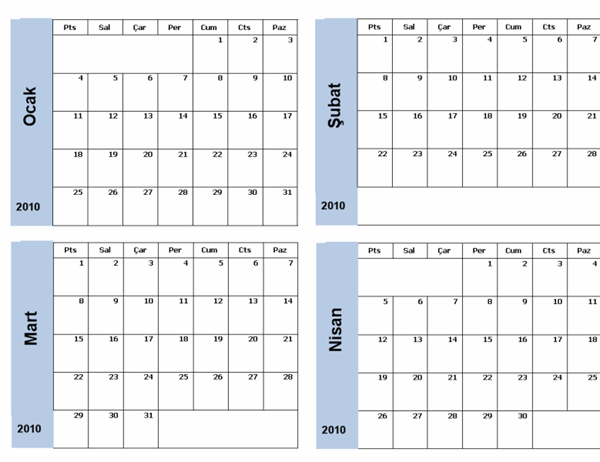 Ocak

2010

| Pts | Sal | Çar | Per | Cum | Cts | Paz |
|---|---|---|---|---|---|---|
| | | | | 1 | 2 | 3 |
| 4 | 5 | 6 | 7 | 8 | 9 | 10 |
| 11 | 12 | 13 | 14 | 15 | 16 | 17 |
| 18 | 19 | 20 | 21 | 22 | 23 | 24 |
| 25 | 26 | 27 | 28 | 29 | 30 | 31 |

Şubat

2010

| Pts | Sal | Çar | Per | Cum | Cts | Paz |
|---|---|---|---|---|---|---|
| 1 | 2 | 3 | 4 | 5 | 6 | 7 |
| 8 | 9 | 10 | 11 | 12 | 13 | 14 |
| 15 | 16 | 17 | 18 | 19 | 20 | 21 |
| 22 | 23 | 24 | 25 | 26 | 27 | 28 |

Mart

2010

| Pts | Sal | Çar | Per | Cum | Cts | Paz |
|---|---|---|---|---|---|---|
| 1 | 2 | 3 | 4 | 5 | 6 | 7 |
| 8 | 9 | 10 | 11 | 12 | 13 | 14 |
| 15 | 16 | 17 | 18 | 19 | 20 | 21 |
| 22 | 23 | 24 | 25 | 26 | 27 | 28 |
| 29 | 30 | 31 | | | | |

Nisan

2010

| Pts | Sal | Çar | Per | Cum | Cts | Paz |
|---|---|---|---|---|---|---|
| | | | 1 | 2 | 3 | 4 |
| 5 | 6 | 7 | 8 | 9 | 10 | 11 |
| 12 | 13 | 14 | 15 | 16 | 17 | 18 |
| 19 | 20 | 21 | 22 | 23 | 24 | 25 |
| 26 | 27 | 28 | 29 | 30 | | |